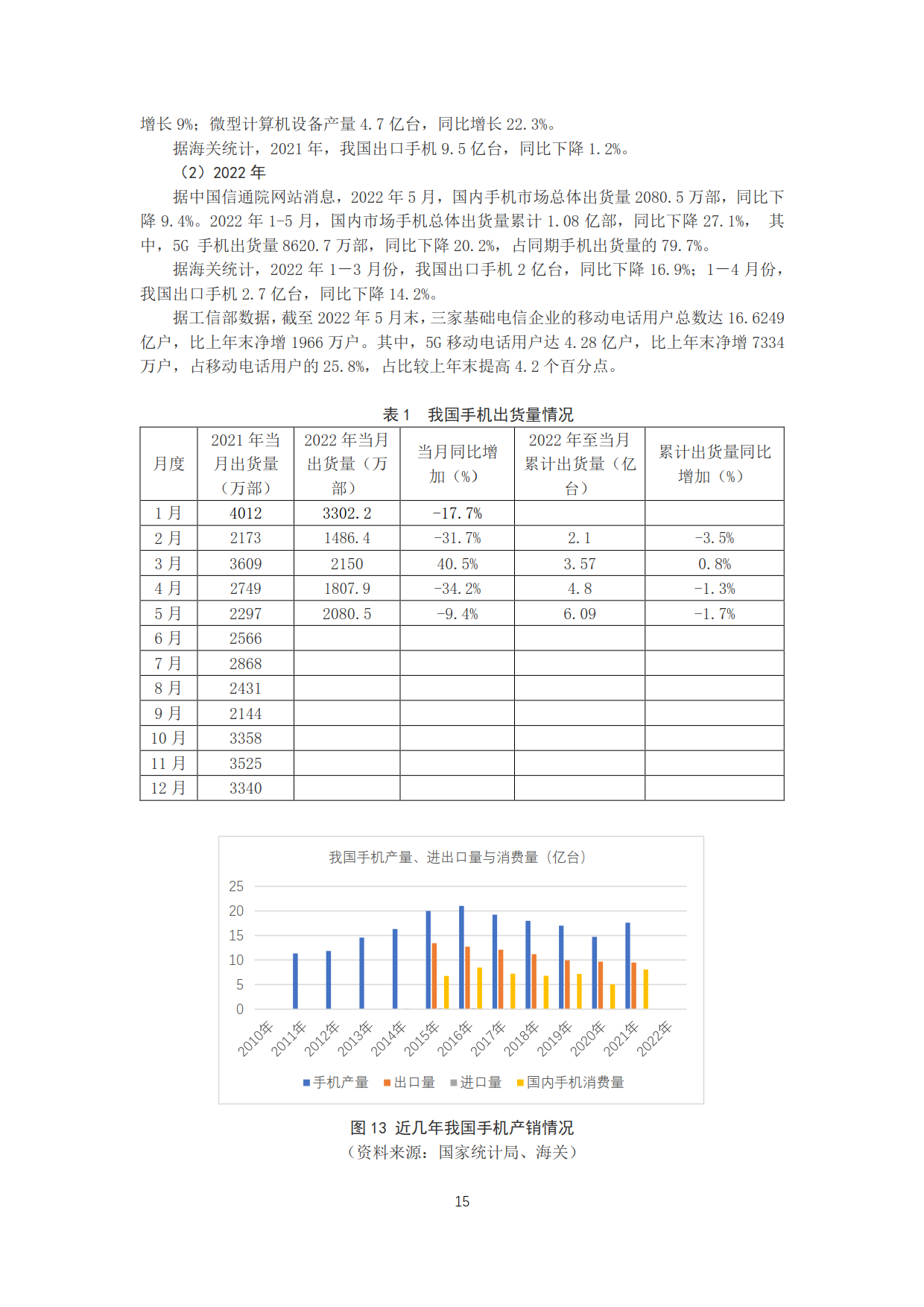 增长 9%；微型计算机设备产量 4.7 亿台，同比增长 22.3%。

据海关统计，2021 年，我国出口手机 9.5 亿台，同比下降 1.2%。

（2）2022 年

据中国信通院网站消息，2022 年 5 月，国内手机市场总体出货量 2080.5 万部，同比下降 9.4%。2022 年 1-5 月，国内市场手机总体出货量累计 1.08 亿部，同比下降 27.1%， 其中，5G 手机出货量 8620.7 万部，同比下降 20.2%，占同期手机出货量的 79.7%。

据海关统计，2022 年 1—3 月份，我国出口手机 2 亿台，同比下降 16.9%；1—4 月份，我国出口手机 2.7 亿台，同比下降 14.2%。

据工信部数据，截至 2022 年 5 月末，三家基础电信企业的移动电话用户总数达 16.6249 亿户，比上年末净增 1966 万户。其中，5G 移动电话用户达 4.28 亿户，比上年末净增 7334 万户，占移动电话用户的 25.8%，占比较上年末提高 4.2 个百分点。

表 1　我国手机出货量情况

| 月度 | 2021 年当月出货量（万部） | 2022 年当月出货量（万部） | 当月同比增加（%） | 2022 年至当月累计出货量（亿台） | 累计出货量同比增加（%） |
|---|---|---|---|---|---|
| 1 月 | 4012 | 3302.2 | -17.7% | | |
| 2 月 | 2173 | 1486.4 | -31.7% | 2.1 | -3.5% |
| 3 月 | 3609 | 2150 | 40.5% | 3.57 | 0.8% |
| 4 月 | 2749 | 1807.9 | -34.2% | 4.8 | -1.3% |
| 5 月 | 2297 | 2080.5 | -9.4% | 6.09 | -1.7% |
| 6 月 | 2566 | | | | |
| 7 月 | 2868 | | | | |
| 8 月 | 2431 | | | | |
| 9 月 | 2144 | | | | |
| 10 月 | 3358 | | | | |
| 11 月 | 3525 | | | | |
| 12 月 | 3340 | | | | |

我国手机产量、进出口量与消费量（亿台）

25
20
15
10
5
0

2010年 2011年 2012年 2013年 2014年 2015年 2016年 2017年 2018年 2019年 2020年 2021年 2022年

手机产量 出口量 进口量 国内手机消费量

图 13 近几年我国手机产销情况
（资料来源：国家统计局、海关）

15